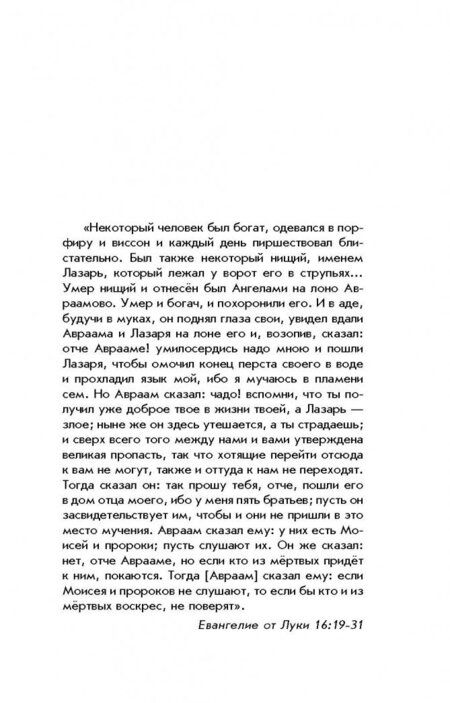 «Некоторый человек был богат, одевался в порфиру и виссон и каждый день пиршествовал блистательно. Был также некоторый нищий, именем Лазарь, который лежал у ворот его в струпьях... Умер нищий и отнесён был Ангелами на лоно Авраамово. Умер и богач, и похоронили его. И в аде, будучи в муках, он поднял глаза свои, увидел вдали Авраама и Лазаря на лоне его и, возопив, сказал: отче Аврааме! умилосердись надо мною и пошли Лазаря, чтобы омочил конец перста своего в воде и прохладил язык мой, ибо я мучаюсь в пламени сем. Но Авраам сказал: чадо! вспомни, что ты получил уже доброе твое в жизни твоей, а Лазарь — злое; ныне же он здесь утешается, а ты страдаешь; и сверх всего того между нами и вами утверждена великая пропасть, так что хотящие перейти отсюда к вам не могут, также и оттуда к нам не переходят. Тогда сказал он: так прошу тебя, отче, пошли его в дом отца моего, ибо у меня пять братьев; пусть он засвидетельствует им, чтобы и они не пришли в это место мучения. Авраам сказал ему: у них есть Моисей и пророки; пусть слушают их. Он же сказал: нет, отче Аврааме, но если кто из мёртвых придёт к ним, покаются. Тогда [Авраам] сказал ему: если Моисея и пророков не слушают, то если бы кто и из мёртвых воскрес, не поверят».

Евангелие от Луки 16:19-31